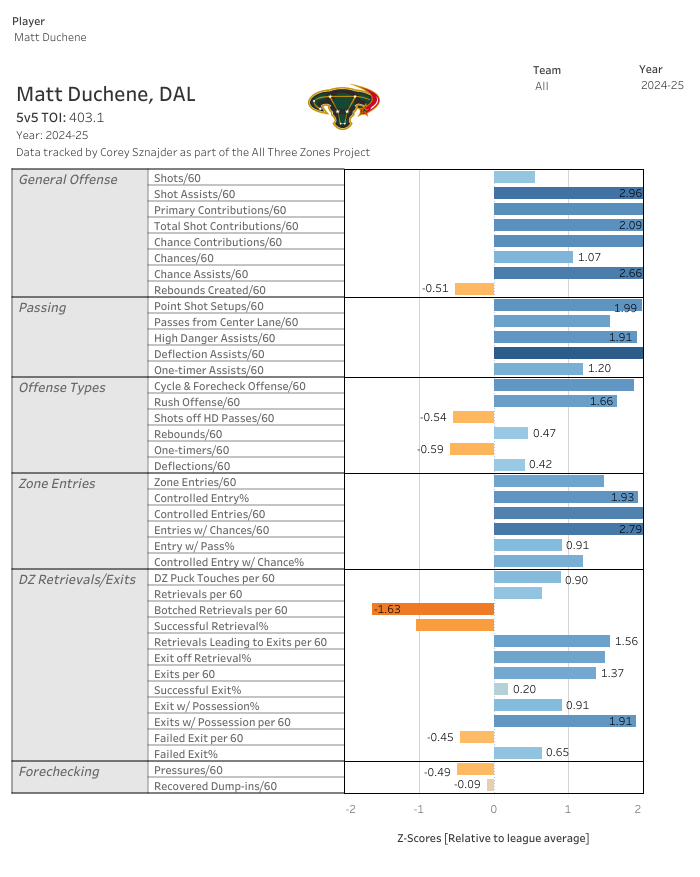 Player
Matt Duchene

Team
All

Year
2024-25

Matt Duchene, DAL
5v5 TOI: 403.1
Year: 2024-25
Data tracked by Corey Sznajder as part of the All Three Zones Project

| | | |
|---|---|---|
| General Offense | Shots/60 | |
| | Shot Assists/60 | 2.96 |
| | Primary Contributions/60 | |
| | Total Shot Contributions/60 | 2.09 |
| | Chance Contributions/60 | |
| | Chances/60 | 1.07 |
| | Chance Assists/60 | 2.66 |
| | Rebounds Created/60 | -0.51 |
| Passing | Point Shot Setups/60 | 1.99 |
| | Passes from Center Lane/60 | |
| | High Danger Assists/60 | 1.91 |
| | Deflection Assists/60 | |
| | One-timer Assists/60 | 1.20 |
| Offense Types | Cycle & Forecheck Offense/60 | |
| | Rush Offense/60 | 1.66 |
| | Shots off HD Passes/60 | -0.54 |
| | Rebounds/60 | 0.47 |
| | One-timers/60 | -0.59 |
| | Deflections/60 | 0.42 |
| Zone Entries | Zone Entries/60 | |
| | Controlled Entry% | 1.93 |
| | Controlled Entries/60 | |
| | Entries w/ Chances/60 | 2.79 |
| | Entry w/ Pass% | 0.91 |
| | Controlled Entry w/ Chance% | |
| DZ Retrievals/Exits | DZ Puck Touches per 60 | 0.90 |
| | Retrievals per 60 | |
| | Botched Retrievals per 60 | -1.63 |
| | Successful Retrieval% | |
| | Retrievals Leading to Exits per 60 | 1.56 |
| | Exit off Retrieval% | |
| | Exits per 60 | 1.37 |
| | Successful Exit% | 0.20 |
| | Exit w/ Possession% | 0.91 |
| | Exits w/ Possession per 60 | 1.91 |
| | Failed Exit per 60 | -0.45 |
| | Failed Exit% | 0.65 |
| Forechecking | Pressures/60 | -0.49 |
| | Recovered Dump-ins/60 | -0.09 |

-2 -1 0 1 2

Z-Scores [Relative to league average]